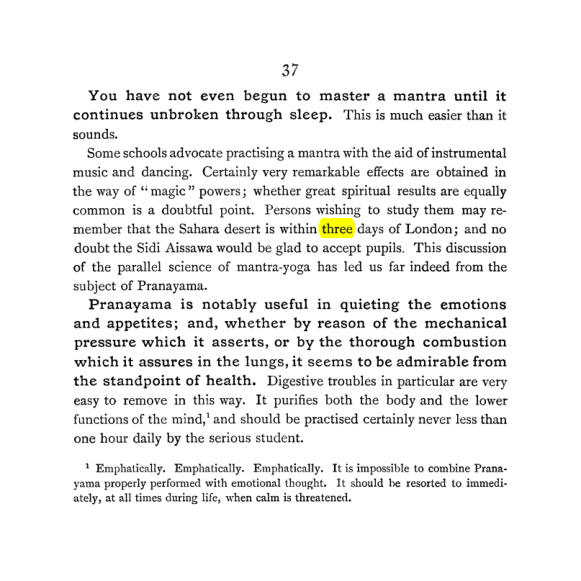 37

You have not even begun to master a mantra until it continues unbroken through sleep. This is much easier than it sounds.

Some schools advocate practising a mantra with the aid of instrumental music and dancing. Certainly very remarkable effects are obtained in the way of "magic" powers; whether great spiritual results are equally common is a doubtful point. Persons wishing to study them may remember that the Sahara desert is within three days of London; and no doubt the Sidi Aissawa would be glad to accept pupils. This discussion of the parallel science of mantra-yoga has led us far indeed from the subject of Pranayama.

Pranayama is notably useful in quieting the emotions and appetites; and, whether by reason of the mechanical pressure which it asserts, or by the thorough combustion which it assures in the lungs, it seems to be admirable from the standpoint of health. Digestive troubles in particular are very easy to remove in this way. It purifies both the body and the lower functions of the mind,$^{1}$ and should be practised certainly never less than one hour daily by the serious student.

$^{1}$ Emphatically. Emphatically. Emphatically. It is impossible to combine Pranayama properly performed with emotional thought. It should be resorted to immediately, at all times during life, when calm is threatened.